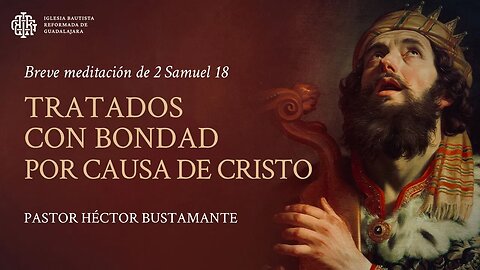 IGLESIA BAUTISTA REFORMADA DE GUADALAJARA

Breve meditación de 2 Samuel 18

TRATADOS CON BONDAD POR CAUSA DE CRISTO

PASTOR HÉCTOR BUSTAMANTE